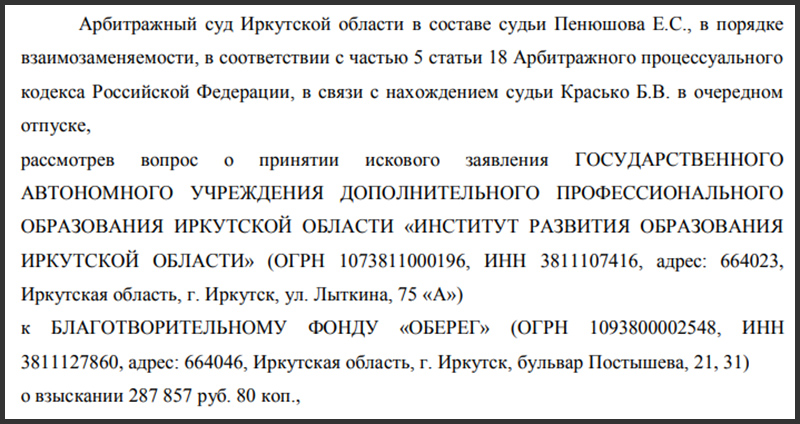 Арбитражный суд Иркутской области в составе судьи Пенюшова Е.С., в порядке взаимозаменяемости, в соответствии с частью 5 статьи 18 Арбитражного процессуального кодекса Российской Федерации, в связи с нахождением судьи Красько Б.В. в очередном отпуске,

рассмотрев вопрос о принятии искового заявления ГОСУДАРСТВЕННОГО АВТОНОМНОГО УЧРЕЖДЕНИЯ ДОПОЛНИТЕЛЬНОГО ПРОФЕССИОНАЛЬНОГО ОБРАЗОВАНИЯ ИРКУТСКОЙ ОБЛАСТИ «ИНСТИТУТ РАЗВИТИЯ ОБРАЗОВАНИЯ ИРКУТСКОЙ ОБЛАСТИ» (ОГРН 1073811000196, ИНН 3811107416, адрес: 664023, Иркутская область, г. Иркутск, ул. Лыткина, 75 «А»)

к БЛАГОТВОРИТЕЛЬНОМУ ФОНДУ «ОБЕРЕГ» (ОГРН 1093800002548, ИНН 3811127860, адрес: 664046, Иркутская область, г. Иркутск, бульвар Постышева, 21, 31)

о взыскании 287 857 руб. 80 коп.,